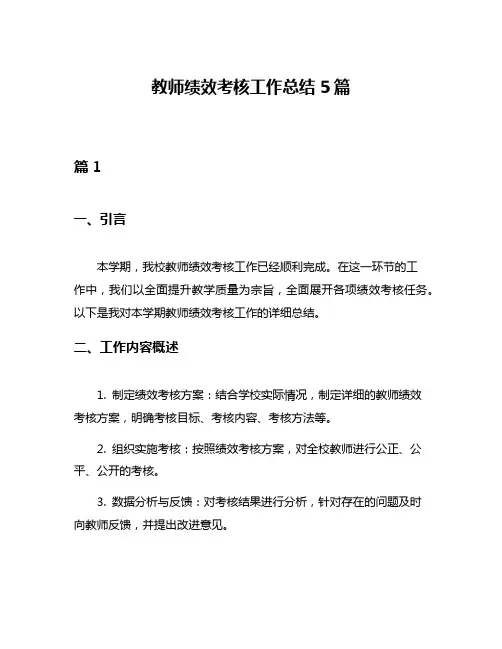 教师绩效考核工作总结 5 篇

篇 1

一、引言

本学期，我校教师绩效考核工作已经顺利完成。在这一环节的工作中，我们以全面提升教学质量为宗旨，全面展开各项绩效考核任务。以下是我对本学期教师绩效考核工作的详细总结。

二、工作内容概述

1. 制定绩效考核方案：结合学校实际情况，制定详细的教师绩效考核方案，明确考核目标、考核内容、考核方法等。

2. 组织实施考核：按照绩效考核方案，对全校教师进行公正、公平、公开的考核。

3. 数据分析与反馈：对考核结果进行分析，针对存在的问题及时向教师反馈，并提出改进意见。